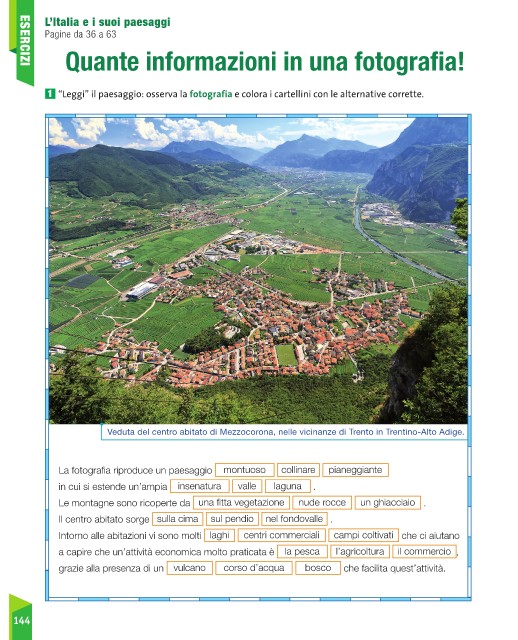 ESERCIZI

L'Italia e i suoi paesaggi
Pagine da 36 a 63

Quante informazioni in una fotografia!

1 "Leggi" il paesaggio: osserva la fotografia e colora i cartellini con le alternative corrette.

Veduta del centro abitato di Mezzocorona, nelle vicinanze di Trento in Trentino-Alto Adige.

La fotografia riproduce un paesaggio montuoso collinare pianeggiante in cui si estende un'ampia insenatura valle laguna .
Le montagne sono ricoperte da una fitta vegetazione nude rocce un ghiacciaio .
Il centro abitato sorge sulla cima sul pendio nel fondovalle .
Intorno alle abitazioni vi sono molti laghi centri commerciali campi coltivati che ci aiutano a capire che un'attività economica molto praticata è la pesca l'agricoltura il commercio , grazie alla presenza di un vulcano corso d'acqua bosco che facilita quest'attività.

144